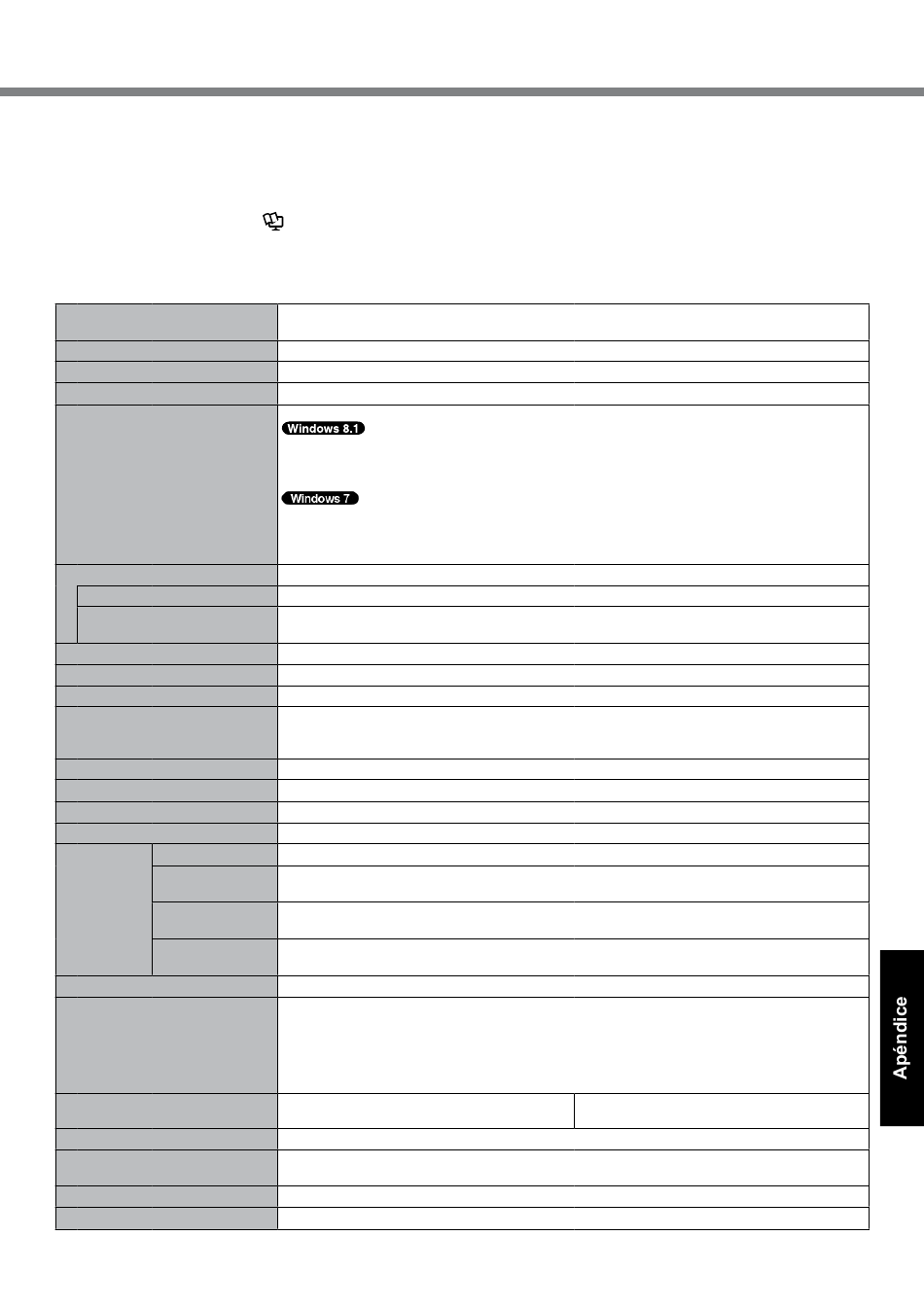 Windows 8.1

Windows 7

Apéndice